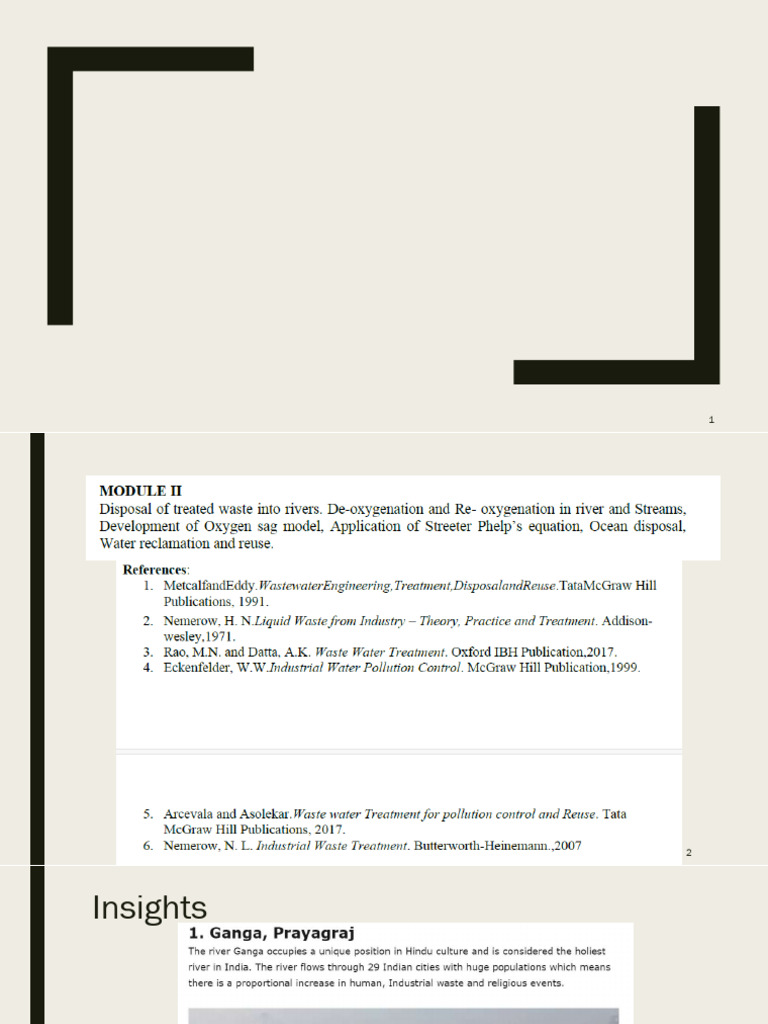 1

MODULE II
Disposal of treated waste into rivers. De-oxygenation and Re- oxygenation in river and Streams, Development of Oxygen sag model, Application of Streeter Phelp's equation, Ocean disposal, Water reclamation and reuse.

References:
1. MetcalfandEddy.WastewaterEngineering,Treatment,DisposalandReuse.TataMcGraw Hill Publications, 1991.
2. Nemerow, H. N.Liquid Waste from Industry – Theory, Practice and Treatment. Addison-wesley,1971.
3. Rao, M.N. and Datta, A.K. Waste Water Treatment. Oxford IBH Publication,2017.
4. Eckenfelder, W.W.Industrial Water Pollution Control. McGraw Hill Publication,1999.

5. Arcevala and Asolekar.Waste water Treatment for pollution control and Reuse. Tata McGraw Hill Publications, 2017.
6. Nemerow, N. L. Industrial Waste Treatment. Butterworth-Heinemann.,2007

2

Insights

1. Ganga, Prayagraj
The river Ganga occupies a unique position in Hindu culture and is considered the holiest river in India. The river flows through 29 Indian cities with huge populations which means there is a proportional increase in human, Industrial waste and religious events.